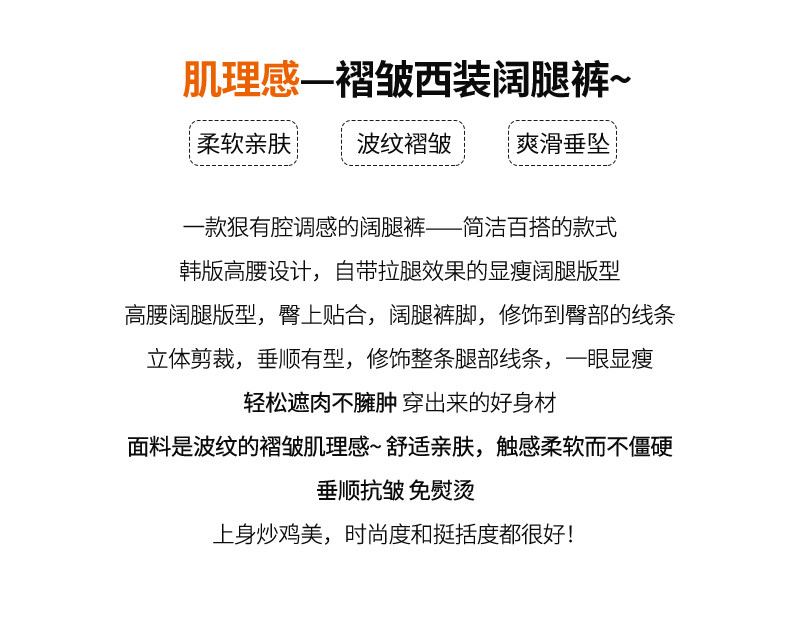 肌理感—褶皱西装阔腿裤~

柔软亲肤

波纹褶皱

爽滑垂坠

一款狠有腔调感的阔腿裤——简洁百搭的款式
韩版高腰设计，自带拉腿效果的显瘦阔腿版型
高腰阔腿版型，臀上贴合，阔腿裤脚，修饰到臀部的线条
立体剪裁，垂顺有型，修饰整条腿部线条，一眼显瘦
轻松遮肉不臃肿 穿出来的好身材
面料是波纹的褶皱肌理感~ 舒适亲肤，触感柔软而不僵硬
垂顺抗皱 免熨烫
上身炒鸡美，时尚度和挺括度都很好！